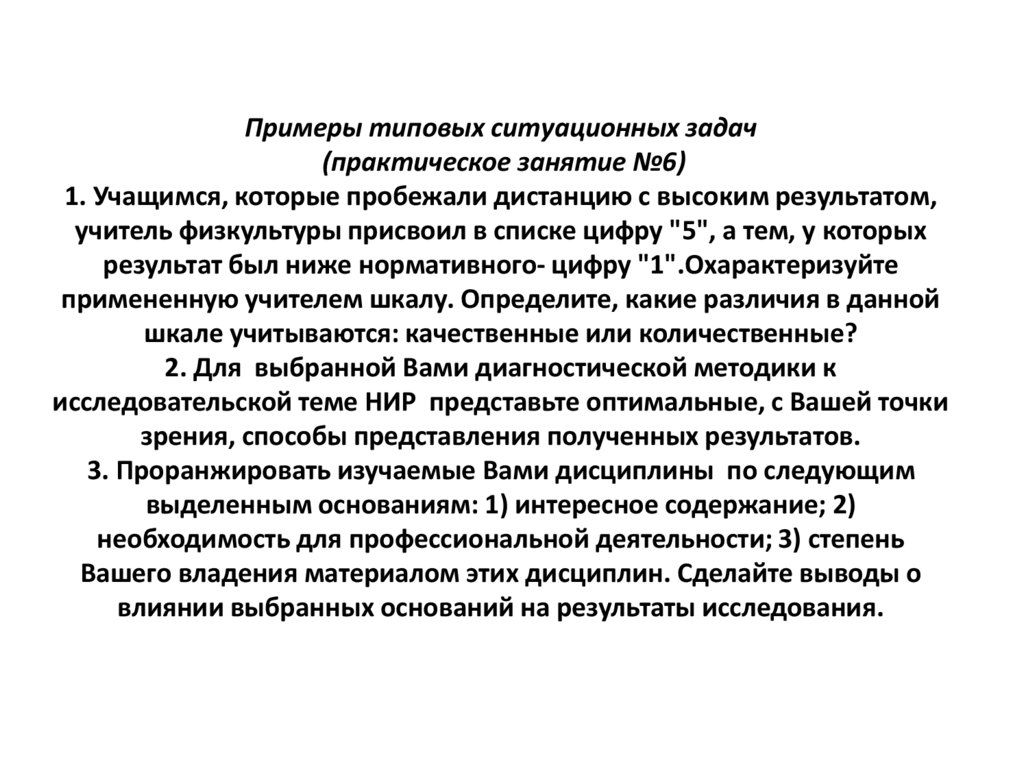 Примеры типовых ситуационных задач
(практическое занятие №6)

1. Учащимся, которые пробежали дистанцию с высоким результатом, учитель физкультуры присвоил в списке цифру "5", а тем, у которых результат был ниже нормативного- цифру "1".Охарактеризуйте примененную учителем шкалу. Определите, какие различия в данной шкале учитываются: качественные или количественные?

2. Для выбранной Вами диагностической методики к исследовательской теме НИР представьте оптимальные, с Вашей точки зрения, способы представления полученных результатов.

3. Проранжировать изучаемые Вами дисциплины по следующим выделенным основаниям: 1) интересное содержание; 2) необходимость для профессиональной деятельности; 3) степень Вашего владения материалом этих дисциплин. Сделайте выводы о влиянии выбранных оснований на результаты исследования.